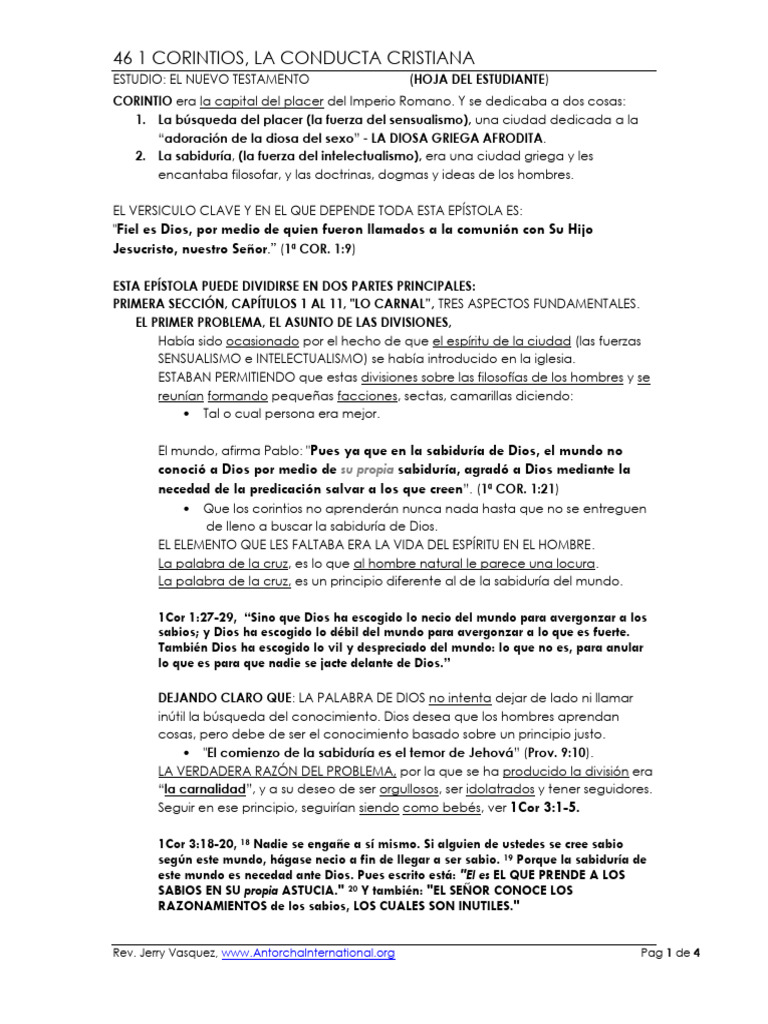 46 1 CORINTIOS, LA CONDUCTA CRISTIANA

ESTUDIO: EL NUEVO TESTAMENTO (HOJA DEL ESTUDIANTE)

CORINTIO era la capital del placer del Imperio Romano. Y se dedicaba a dos cosas:

1. La búsqueda del placer (la fuerza del sensualismo), una ciudad dedicada a la "adoración de la diosa del sexo" - LA DIOSA GRIEGA AFRODITA.
2. La sabiduría, (la fuerza del intelectualismo), era una ciudad griega y les encantaba filosofar, y las doctrinas, dogmas y ideas de los hombres.

EL VERSICULO CLAVE Y EN EL QUE DEPENDE TODA ESTA EPÍSTOLA ES:
"Fiel es Dios, por medio de quien fueron llamados a la comunión con Su Hijo Jesucristo, nuestro Señor." (1ª COR. 1:9)

ESTA EPÍSTOLA PUEDE DIVIDIRSE EN DOS PARTES PRINCIPALES:
PRIMERA SECCIÓN, CAPÍTULOS 1 AL 11, "LO CARNAL", TRES ASPECTOS FUNDAMENTALES.
EL PRIMER PROBLEMA, EL ASUNTO DE LAS DIVISIONES,
Había sido ocasionado por el hecho de que el espíritu de la ciudad (las fuerzas SENSUALISMO e INTELECTUALISMO) se había introducido en la iglesia.
ESTABAN PERMITIENDO que estas divisiones sobre las filosofías de los hombres y se reunían formando pequeñas facciones, sectas, camarillas diciendo:
• Tal o cual persona era mejor.

El mundo, afirma Pablo: "Pues ya que en la sabiduría de Dios, el mundo no conoció a Dios por medio de su propia sabiduría, agradó a Dios mediante la necedad de la predicación salvar a los que creen". (1ª COR. 1:21)
• Que los corintios no aprenderán nunca nada hasta que no se entreguen de lleno a buscar la sabiduría de Dios.
EL ELEMENTO QUE LES FALTABA ERA LA VIDA DEL ESPÍRITU EN EL HOMBRE.
La palabra de la cruz, es lo que al hombre natural le parece una locura.
La palabra de la cruz, es un principio diferente al de la sabiduría del mundo.

1Cor 1:27-29, "Sino que Dios ha escogido lo necio del mundo para avergonzar a los sabios; y Dios ha escogido lo débil del mundo para avergonzar a lo que es fuerte. También Dios ha escogido lo vil y despreciado del mundo: lo que no es, para anular lo que es para que nadie se jacte delante de Dios."

DEJANDO CLARO QUE: LA PALABRA DE DIOS no intenta dejar de lado ni llamar inútil la búsqueda del conocimiento. Dios desea que los hombres aprendan cosas, pero debe de ser el conocimiento basado sobre un principio justo.
• "El comienzo de la sabiduría es el temor de Jehová" (Prov. 9:10).
LA VERDADERA RAZÓN DEL PROBLEMA, por la que se ha producido la división era "la carnalidad", y a su deseo de ser orgullosos, ser idolatrados y tener seguidores. Seguir en ese principio, seguirían siendo como bebés, ver 1Cor 3:1-5.

1Cor 3:18-20, $^{18}$ Nadie se engañe a sí mismo. Si alguien de ustedes se cree sabio según este mundo, hágase necio a fin de llegar a ser sabio. $^{19}$ Porque la sabiduría de este mundo es necedad ante Dios. Pues escrito está: "El es EL QUE PRENDE A LOS SABIOS EN SU propia ASTUCIA." $^{20}$ Y también: "EL SEÑOR CONOCE LOS RAZONAMIENTOS de los sabios, LOS CUALES SON INUTILES."

Rev. Jerry Vasquez, www.AntorchaInternational.org Pag 1 de 4